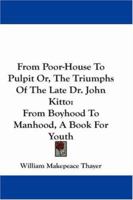 From Poor-House To Pulpit Or, The Triumphs Of The Late Dr. John Kitto:
From Boyhood To Manhood, A Book For Youth

William Makepeace Thayer